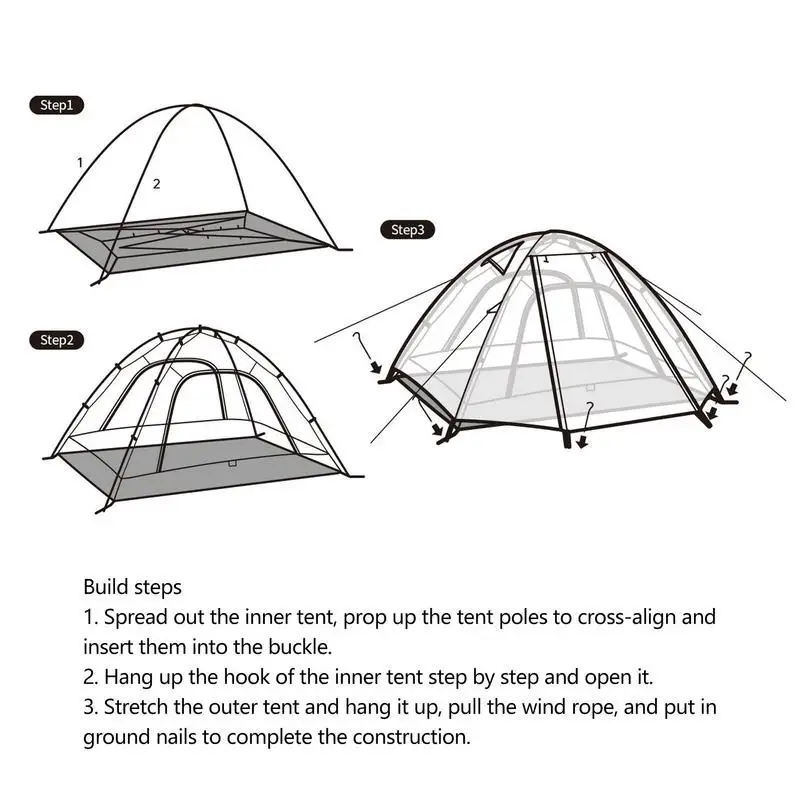 Step1

1

2

Step2

Step3

Build steps
1. Spread out the inner tent, prop up the tent poles to cross-align and insert them into the buckle.
2. Hang up the hook of the inner tent step by step and open it.
3. Stretch the outer tent and hang it up, pull the wind rope, and put in ground nails to complete the construction.